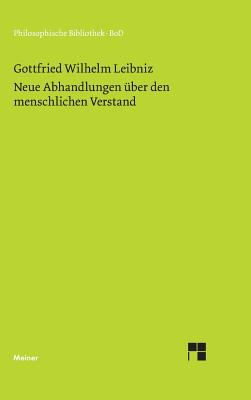 Philosophische Bibliothek · BoD

Gottfried Wilhelm Leibniz
Neue Abhandlungen über den menschlichen Verstand

Meiner